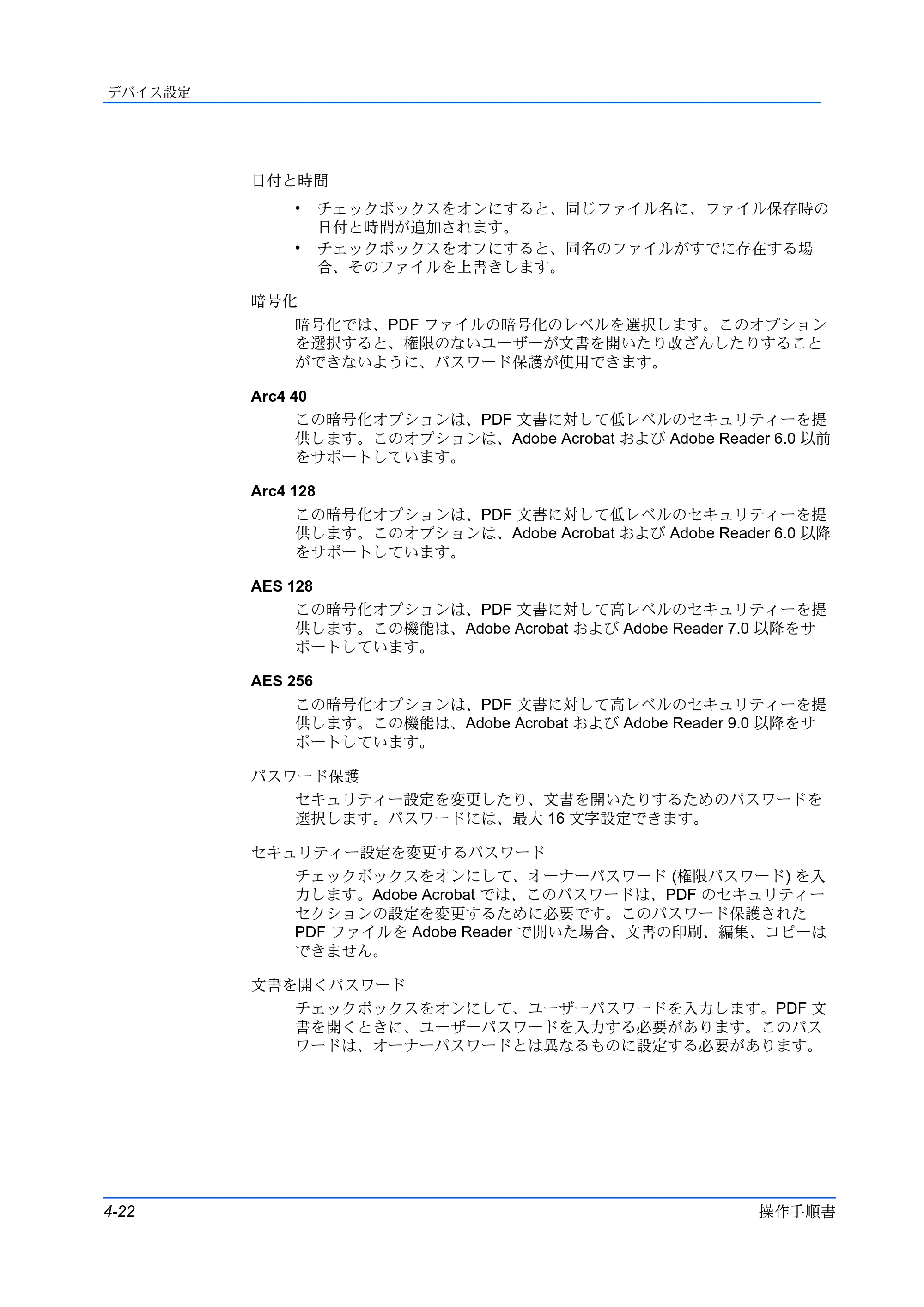 デバイス設定

日付と時間

• チェックボックスをオンにすると、同じファイル名に、ファイル保存時の日付と時間が追加されます。
• チェックボックスをオフにすると、同名のファイルがすでに存在する場合、そのファイルを上書きします。

暗号化

暗号化では、PDFファイルの暗号化のレベルを選択します。このオプションを選択すると、権限のないユーザーが文書を開いたり改ざんしたりすることができないように、パスワード保護が使用できます。

Arc4 40

この暗号化オプションは、PDF文書に対して低レベルのセキュリティーを提供します。このオプションは、Adobe AcrobatおよびAdobe Reader 6.0以前をサポートしています。

Arc4 128

この暗号化オプションは、PDF文書に対して低レベルのセキュリティーを提供します。このオプションは、Adobe AcrobatおよびAdobe Reader 6.0以降をサポートしています。

AES 128

この暗号化オプションは、PDF文書に対して高レベルのセキュリティーを提供します。この機能は、Adobe AcrobatおよびAdobe Reader 7.0以降をサポートしています。

AES 256

この暗号化オプションは、PDF文書に対して高レベルのセキュリティーを提供します。この機能は、Adobe AcrobatおよびAdobe Reader 9.0以降をサポートしています。

パスワード保護

セキュリティー設定を変更したり、文書を開いたりするためのパスワードを選択します。パスワードには、最大16文字設定できます。

セキュリティー設定を変更するパスワード

チェックボックスをオンにして、オーナーパスワード(権限パスワード)を入力します。Adobe Acrobatでは、このパスワードは、PDFのセキュリティーセクションの設定を変更するために必要です。このパスワード保護されたPDFファイルをAdobe Readerで開いた場合、文書の印刷、編集、コピーはできません。

文書を開くパスワード

チェックボックスをオンにして、ユーザーパスワードを入力します。PDF文書を開くときに、ユーザーパスワードを入力する必要があります。このパスワードは、オーナーパスワードとは異なるものに設定する必要があります。

4-22 操作手順書